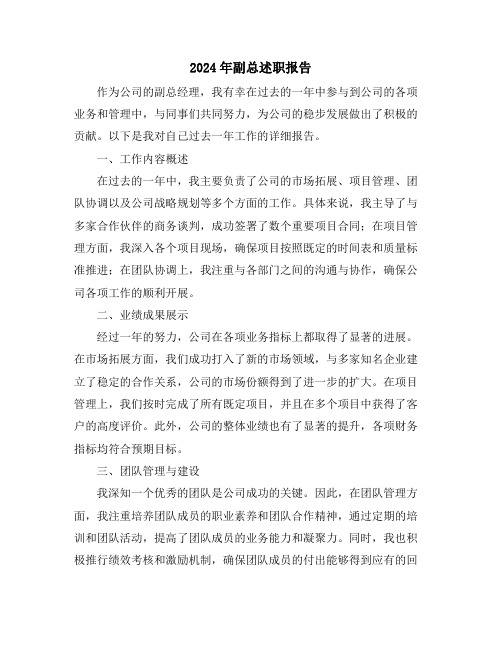 2024年副总述职报告

作为公司的副总经理，我有幸在过去的一年中参与到公司的各项业务和管理中，与同事们共同努力，为公司的稳步发展做出了积极的贡献。以下是我对自己过去一年工作的详细报告。

一、工作内容概述

在过去的一年中，我主要负责了公司的市场拓展、项目管理、团队协调以及公司战略规划等多个方面的工作。具体来说，我主导了与多家合作伙伴的商务谈判，成功签署了数个重要项目合同；在项目管理方面，我深入各个项目现场，确保项目按照既定的时间表和质量标准推进；在团队协调上，我注重与各部门之间的沟通与协作，确保公司各项工作的顺利开展。

二、业绩成果展示

经过一年的努力，公司在各项业务指标上都取得了显著的进展。在市场拓展方面，我们成功打入了新的市场领域，与多家知名企业建立了稳定的合作关系，公司的市场份额得到了进一步的扩大。在项目管理上，我们按时完成了所有既定项目，并且在多个项目中获得了客户的高度评价。此外，公司的整体业绩也有了显著的提升，各项财务指标均符合预期目标。

三、团队管理与建设

我深知一个优秀的团队是公司成功的关键。因此，在团队管理方面，我注重培养团队成员的职业素养和团队合作精神，通过定期的培训和团队活动，提高了团队成员的业务能力和凝聚力。同时，我也积极推行绩效考核和激励机制，确保团队成员的付出能够得到应有的回